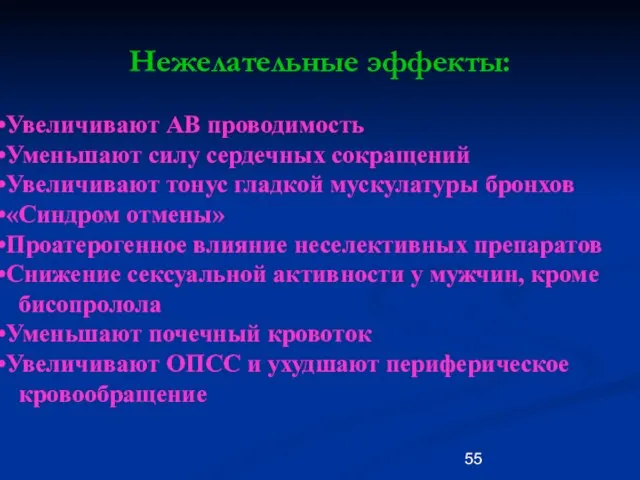 Нежелательные эффекты:

•Увеличивают АВ проводимость
•Уменьшают силу сердечных сокращений
•Увеличивают тонус гладкой мускулатуры бронхов
•«Синдром отмены»
•Проатерогенное влияние неселективных препаратов
•Снижение сексуальной активности у мужчин, кроме бисопролола
•Уменьшают почечный кровоток
•Увеличивают ОПСС и ухудшают периферическое кровообращение

55